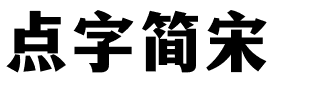 点字简宋